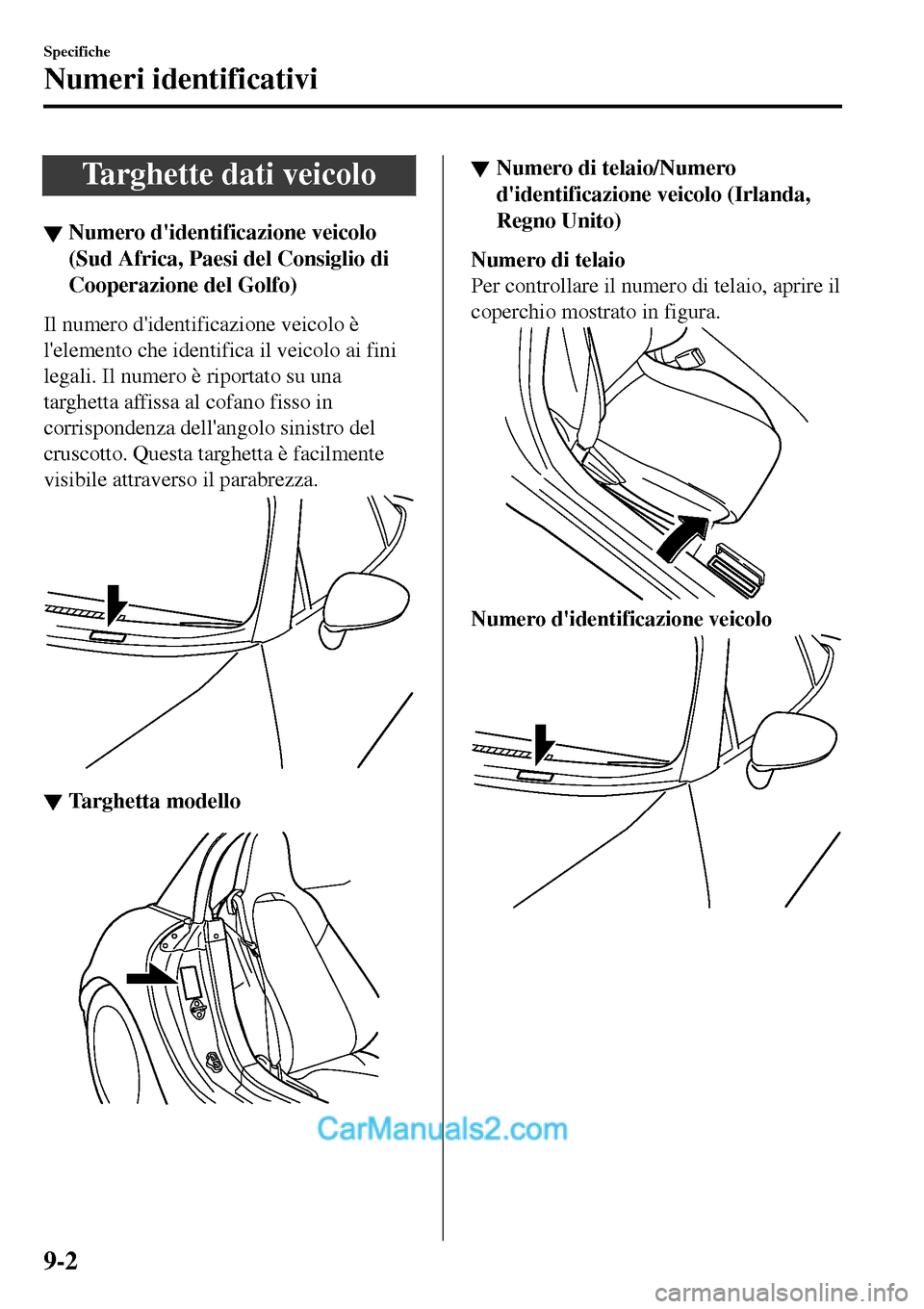 Specifiche

Numeri identificativi

Targhette dati veicolo

▼ Numero d'identificazione veicolo (Sud Africa, Paesi del Consiglio di Cooperazione del Golfo)

Il numero d'identificazione veicolo è l'elemento che identifica il veicolo ai fini legali. Il numero è riportato su una targhetta affissa al cofano fisso in corrispondenza dell'angolo sinistro del cruscotto. Questa targhetta è facilmente visibile attraverso il parabrezza.

▼ Targhetta modello

▼ Numero di telaio/Numero d'identificazione veicolo (Irlanda, Regno Unito)

Numero di telaio
Per controllare il numero di telaio, aprire il coperchio mostrato in figura.

Numero d'identificazione veicolo

CarManuals2.com

9-2

carmanualsonline.info